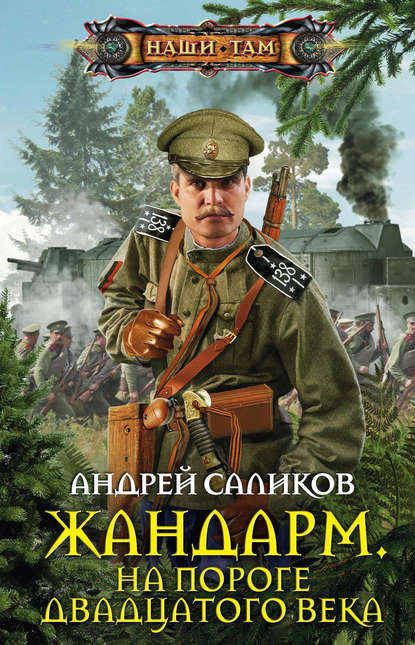 НАШИ ТАМ

138

138

АНДРЕЙ САЛИКОВ

ЖАНДАРМ.
НА ПОРОГЕ
ДВАДЦАТОГО ВЕКА